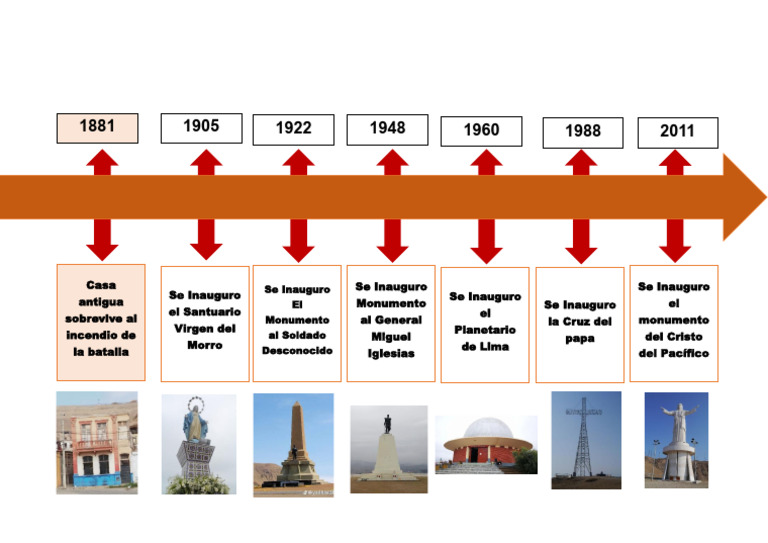 1881

1905

1922

1948

1960

1988

2011

Casa antigua sobrevive al incendio de la batalla

Se inauguro el Santuario Virgen del Morro

Se inauguro El Monumento al Soldado Desconocido

Se inauguro Monumento al General Miguel Iglesias

Se inauguro el Planetario de Lima

Se inauguro la Cruz del papa

Se inauguro el monumento del Cristo del Pacífico